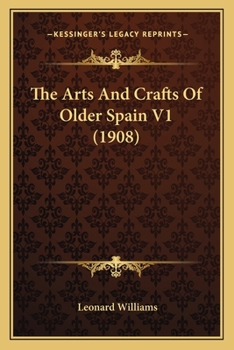 —KESSINGER'S LEGACY REPRINTS—

The Arts And Crafts Of Older Spain V1 (1908)

Leonard Williams